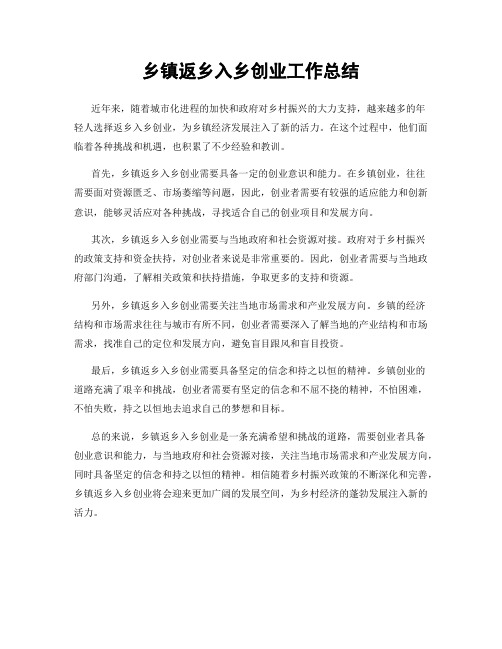 乡镇返乡入乡创业工作总结

近年来，随着城市化进程的加快和政府对乡村振兴的大力支持，越来越多的年轻人选择返乡入乡创业，为乡镇经济发展注入了新的活力。在这个过程中，他们面临着各种挑战和机遇，也积累了不少经验和教训。

首先，乡镇返乡入乡创业需要具备一定的创业意识和能力。在乡镇创业，往往需要面对资源匮乏、市场萎缩等问题，因此，创业者需要有较强的适应能力和创新意识，能够灵活应对各种挑战，寻找适合自己的创业项目和发展方向。

其次，乡镇返乡入乡创业需要与当地政府和社会资源对接。政府对于乡村振兴的政策支持和资金扶持，对创业者来说是非常重要的。因此，创业者需要与当地政府部门沟通，了解相关政策和扶持措施，争取更多的支持和资源。

另外，乡镇返乡入乡创业需要关注当地市场需求和产业发展方向。乡镇的经济结构和市场需求往往与城市有所不同，创业者需要深入了解当地的产业结构和市场需求，找准自己的定位和发展方向，避免盲目跟风和盲目投资。

最后，乡镇返乡入乡创业需要具备坚定的信念和持之以恒的精神。乡镇创业的道路充满了艰辛和挑战，创业者需要有坚定的信念和不屈不挠的精神，不怕困难，不怕失败，持之以恒地去追求自己的梦想和目标。

总的来说，乡镇返乡入乡创业是一条充满希望和挑战的道路，需要创业者具备创业意识和能力，与当地政府和社会资源对接，关注当地市场需求和产业发展方向，同时具备坚定的信念和持之以恒的精神。相信随着乡村振兴政策的不断深化和完善，乡镇返乡入乡创业将会迎来更加广阔的发展空间，为乡村经济的蓬勃发展注入新的活力。